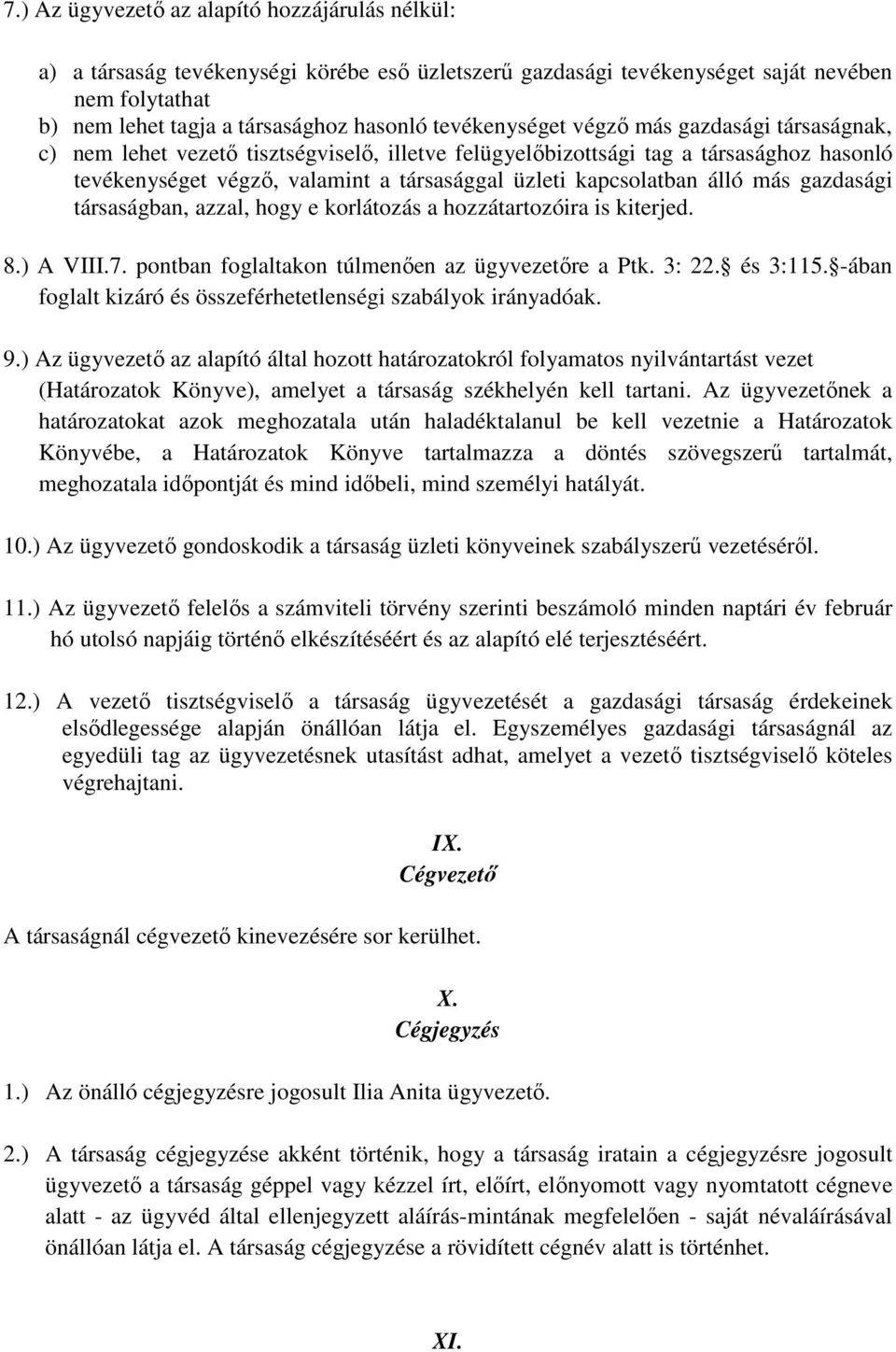 7.) Az ügyvezető az alapító hozzájárulás nélkül:

a) a társaság tevékenységi körébe eső üzletszerű gazdasági tevékenységet saját nevében nem folytathat
b) nem lehet tagja a társasághoz hasonló tevékenységet végző más gazdasági társaságnak,
c) nem lehet vezető tisztségviselő, illetve felügyelőbizottsági tag a társasághoz hasonló tevékenységet végző, valamint a társasággal üzleti kapcsolatban álló más gazdasági társaságban, azzal, hogy e korlátozás a hozzátartozóira is kiterjed.

8.) A VIII.7. pontban foglaltakon túlmenően az ügyvezetőre a Ptk. 3: 22. és 3:115. -ában foglalt kizáró és összeférhetetlenségi szabályok irányadóak.

9.) Az ügyvezető az alapító által hozott határozatokról folyamatos nyilvántartást vezet (Határozatok Könyve), amelyet a társaság székhelyén kell tartani. Az ügyvezetőnek a határozatokat azok meghozatala után haladéktalanul be kell vezetnie a Határozatok Könyvébe, a Határozatok Könyve tartalmazza a döntés szövegszerű tartalmát, meghozatala időpontját és mind időbeli, mind személyi hatályát.

10.) Az ügyvezető gondoskodik a társaság üzleti könyveinek szabályszerű vezetéséről.

11.) Az ügyvezető felelős a számviteli törvény szerinti beszámoló minden naptári év február hó utolsó napjáig történő elkészítéséért és az alapító elé terjesztéséért.

12.) A vezető tisztségviselő a társaság ügyvezetését a gazdasági társaság érdekeinek elsődlegessége alapján önállóan látja el. Egyszemélyes gazdasági társaságnál az egyedüli tag az ügyvezetésnek utasítást adhat, amelyet a vezető tisztségviselő köteles végrehajtani.

IX.
Cégvezető

A társaságnál cégvezető kinevezésére sor kerülhet.

X.
Cégjegyzés

1.) Az önálló cégjegyzésre jogosult Ilia Anita ügyvezető.

2.) A társaság cégjegyzése akként történik, hogy a társaság iratain a cégjegyzésre jogosult ügyvezető a társaság géppel vagy kézzel írt, előírt, előnyomott vagy nyomtatott cégneve alatt - az ügyvéd által ellenjegyzett aláírás-mintának megfelelően - saját névaláírásával önállóan látja el. A társaság cégjegyzése a rövidített cégnév alatt is történhet.

XI.